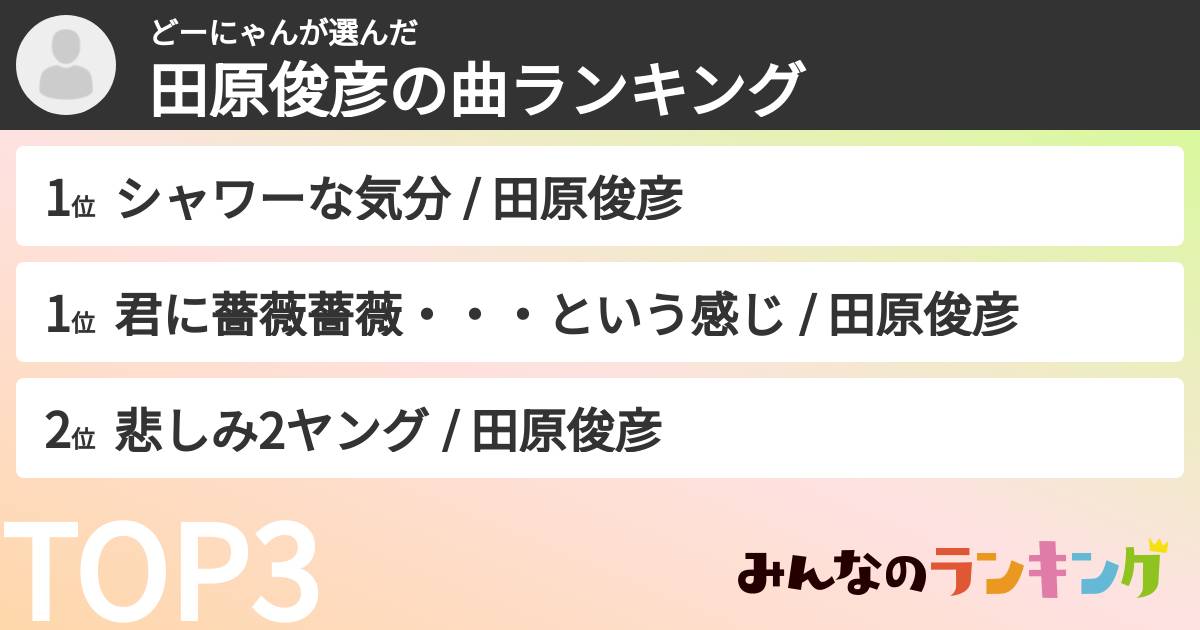 どーにゃんが選んだ
田原俊彦の曲ランキング

1位 シャワーな気分 / 田原俊彦

1位 君に薔薇薔薇・・・という感じ / 田原俊彦

2位 悲しみ2ヤング / 田原俊彦

TOP3

みんなのランキング